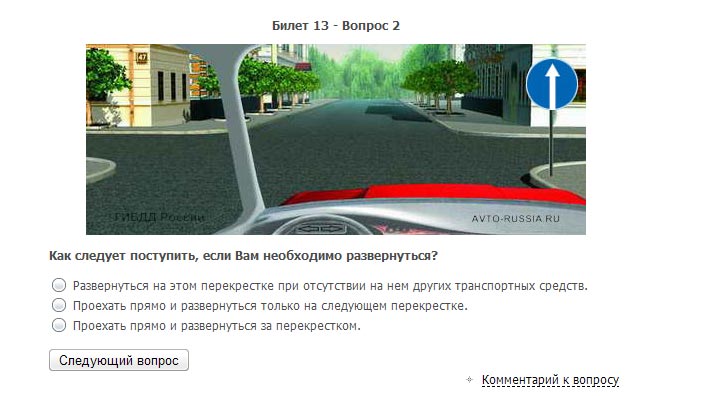 Билет 13 - Вопрос 2

47

ГИБДД России

AVTO-RUSSIA.RU

Как следует поступить, если Вам необходимо развернуться?

Развернуться на этом перекрестке при отсутствии на нем других транспортных средств.

Проехать прямо и развернуться только на следующем перекрестке.

Проехать прямо и развернуться за перекрестком.

Следующий вопрос

Комментарий к вопросу